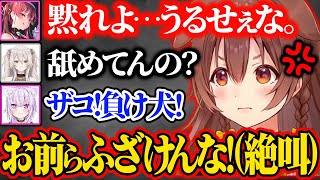 黙れよ…うるせぇな。

舐めてんの?

ザコ!負け犬!

お前らふざけんな!(絶叫)